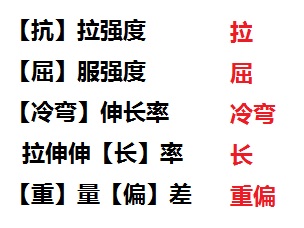 【抗】拉强度 拉
【屈】服强度 屈
【冷弯】伸长率 冷弯
拉伸伸【长】率 长
【重】量【偏】差 重偏